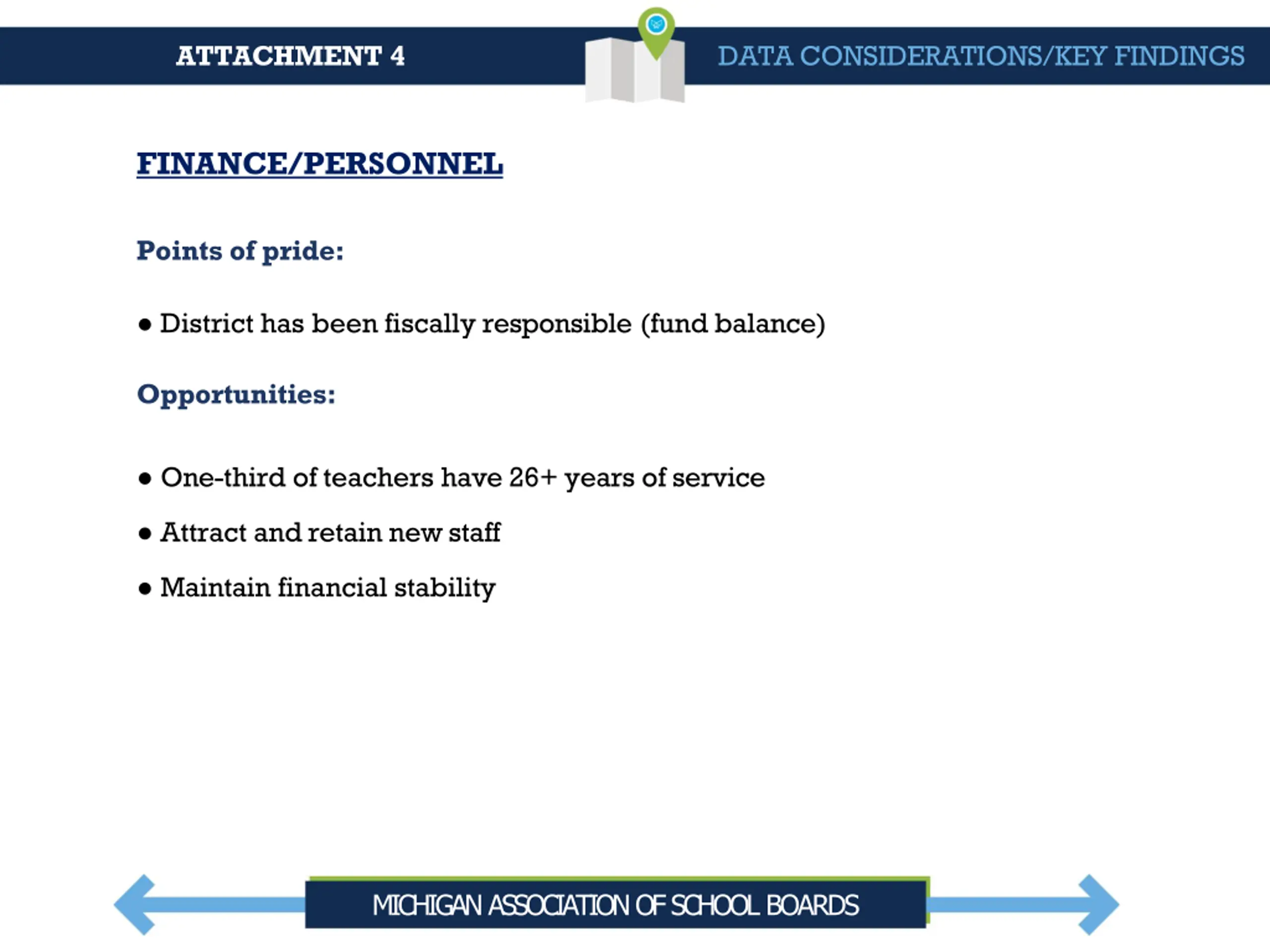 ATTACHMENT 4

DATA CONSIDERATIONS/KEY FINDINGS

FINANCE/PERSONNEL

Points of pride:

● District has been fiscally responsible (fund balance)

Opportunities:

● One-third of teachers have 26+ years of service

● Attract and retain new staff

● Maintain financial stability

MICHIGAN ASSOCIATION OF SCHOOL BOARDS